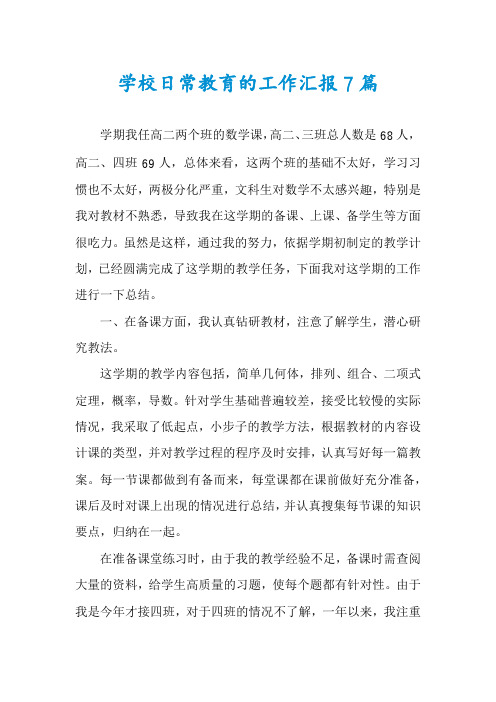 学校日常教育的工作汇报7篇

学期我任高二两个班的数学课，高二、三班总人数是68人，高二、四班69人，总体来看，这两个班的基础不太好，学习习惯也不太好，两极分化严重，文科生对数学不太感兴趣，特别是我对教材不熟悉，导致我在这学期的备课、上课、备学生等方面很吃力。虽然是这样，通过我的努力，依据学期初制定的教学计划，已经圆满完成了这学期的教学任务，下面我对这学期的工作进行一下总结。

一、在备课方面，我认真钻研教材，注意了解学生，潜心研究教法。

这学期的教学内容包括，简单几何体，排列、组合、二项式定理，概率，导数。针对学生基础普遍较差，接受比较慢的实际情况，我采取了低起点，小步子的教学方法，根据教材的内容设计课的类型，并对教学过程的程序及时安排，认真写好每一篇教案。每一节课都做到有备而来，每堂课都在课前做好充分准备，课后及时对课上出现的情况进行总结，并认真搜集每节课的知识要点，归纳在一起。

在准备课堂练习时，由于我的教学经验不足，备课时需查阅大量的资料，给学生高质量的习题，使每个题都有针对性。由于我是今年才接四班，对于四班的情况不了解，一年以来，我注重